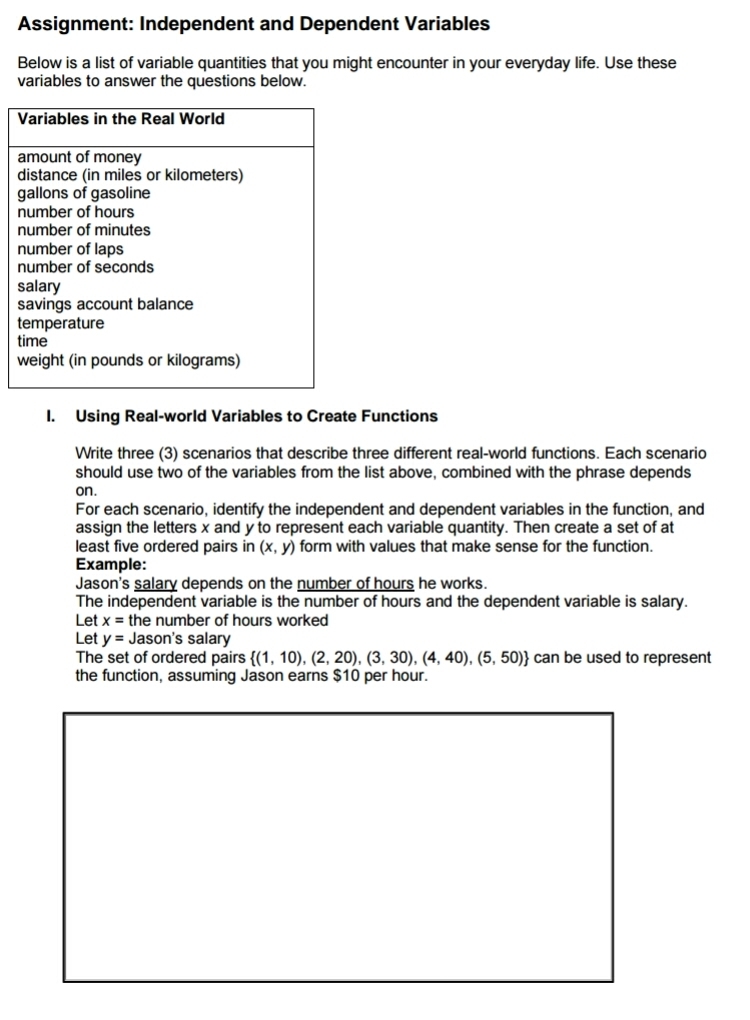 Assignment: Independent and Dependent Variables

Below is a list of variable quantities that you might encounter in your everyday life. Use these variables to answer the questions below.

| Variables in the Real World |
|---|
| amount of money<br>distance (in miles or kilometers)<br>gallons of gasoline<br>number of hours<br>number of minutes<br>number of laps<br>number of seconds<br>salary<br>savings account balance<br>temperature<br>time<br>weight (in pounds or kilograms) |

I. Using Real-world Variables to Create Functions

Write three (3) scenarios that describe three different real-world functions. Each scenario should use two of the variables from the list above, combined with the phrase depends on.
For each scenario, identify the independent and dependent variables in the function, and assign the letters $x$ and $y$ to represent each variable quantity. Then create a set of at least five ordered pairs in $(x, y)$ form with values that make sense for the function.
Example:
Jason's salary depends on the number of hours he works.
The independent variable is the number of hours and the dependent variable is salary.
Let $x$ = the number of hours worked
Let $y$ = Jason's salary
The set of ordered pairs $\{(1, 10), (2, 20), (3, 30), (4, 40), (5, 50)\}$ can be used to represent the function, assuming Jason earns \$10 per hour.